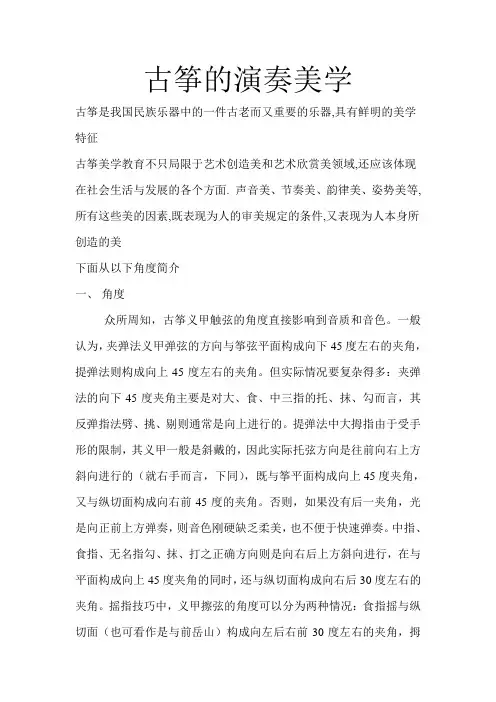 古筝的演奏美学

古筝是我国民族乐器中的一件古老而又重要的乐器,具有鲜明的美学特征

古筝美学教育不只局限于艺术创造美和艺术欣赏美领域,还应该体现在社会生活与发展的各个方面. 声音美、节奏美、韵律美、姿势美等,所有这些美的因素,既表现为人的审美规定的条件,又表现为人本身所创造的美

下面从以下角度简介

一、 角度

众所周知，古筝义甲触弦的角度直接影响到音质和音色。一般认为，夹弹法义甲弹弦的方向与筝弦平面构成向下 45 度左右的夹角，提弹法则构成向上 45 度左右的夹角。但实际情况要复杂得多：夹弹法的向下 45 度夹角主要是对大、食、中三指的托、抹、勾而言，其反弹指法劈、挑、剔则通常是向上进行的。提弹法中大拇指由于受手形的限制，其义甲一般是斜戴的，因此实际托弦方向是往前向右上方斜向进行的（就右手而言，下同），既与筝平面构成向上 45 度夹角，又与纵切面构成向右前 45 度的夹角。否则，如果没有后一夹角，光是向正前上方弹奏，则音色刚硬缺乏柔美，也不便于快速弹奏。中指、食指、无名指勾、抹、打之正确方向则是向右后上方斜向进行，在与平面构成向上 45 度夹角的同时，还与纵切面构成向右后 30 度左右的夹角。摇指技巧中，义甲擦弦的角度可以分为两种情况：食指摇与纵切面（也可看作是与前岳山）构成向左后右前 30 度左右的夹角，拇